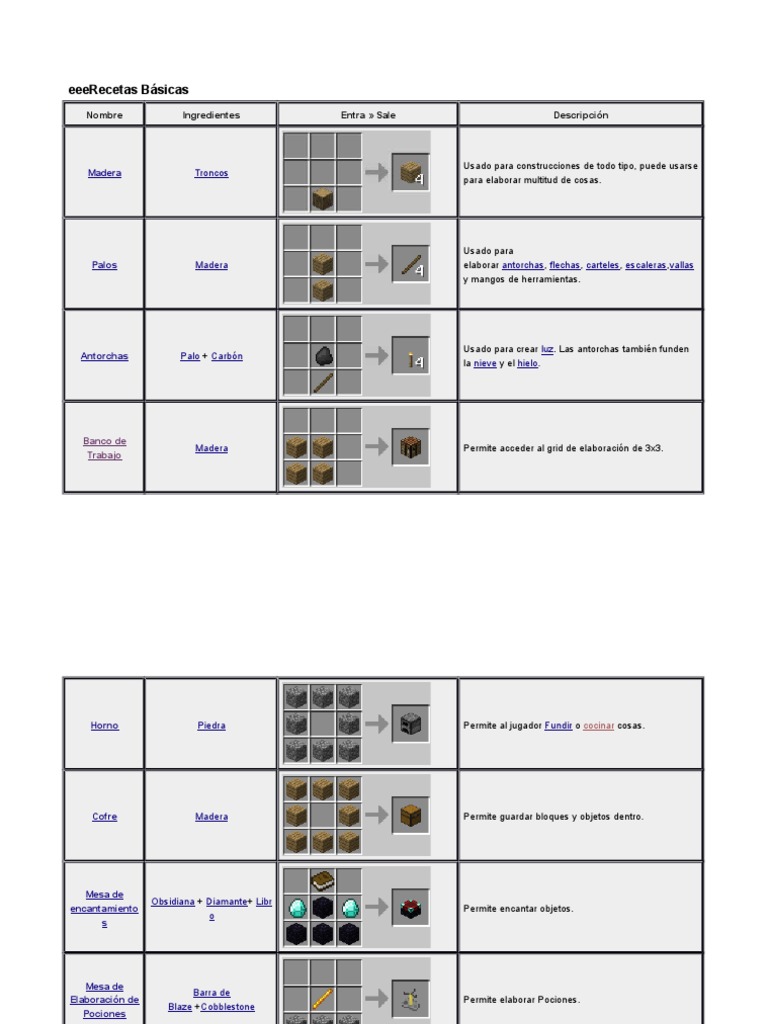 eeeRecetas Básicas

| Nombre | Ingredientes | Entra » Sale | Descripción |
|---|---|---|---|
| Madera | Troncos | 4 | Usado para construcciones de todo tipo, puede usarse para elaborar multitud de cosas. |
| Palos | Madera | 4 | Usado para elaborar antorchas, flechas, carteles, escaleras,vallas y mangos de herramientas. |
| Antorchas | Palo + Carbón | 4 | Usado para crear luz. Las antorchas también funden la nieve y el hielo. |
| Banco de Trabajo | Madera | | Permite acceder al grid de elaboración de 3x3. |

| | | | |
|---|---|---|---|
| Horno | Piedra | | Permite al jugador Fundir o cocinar cosas. |
| Cofre | Madera | | Permite guardar bloques y objetos dentro. |
| Mesa de encantamientos | Obsidiana + Diamante+ Libro | | Permite encantar objetos. |
| Mesa de Elaboración de Pociones | Barra de Blaze +Cobblestone | | Permite elaborar Pociones. |